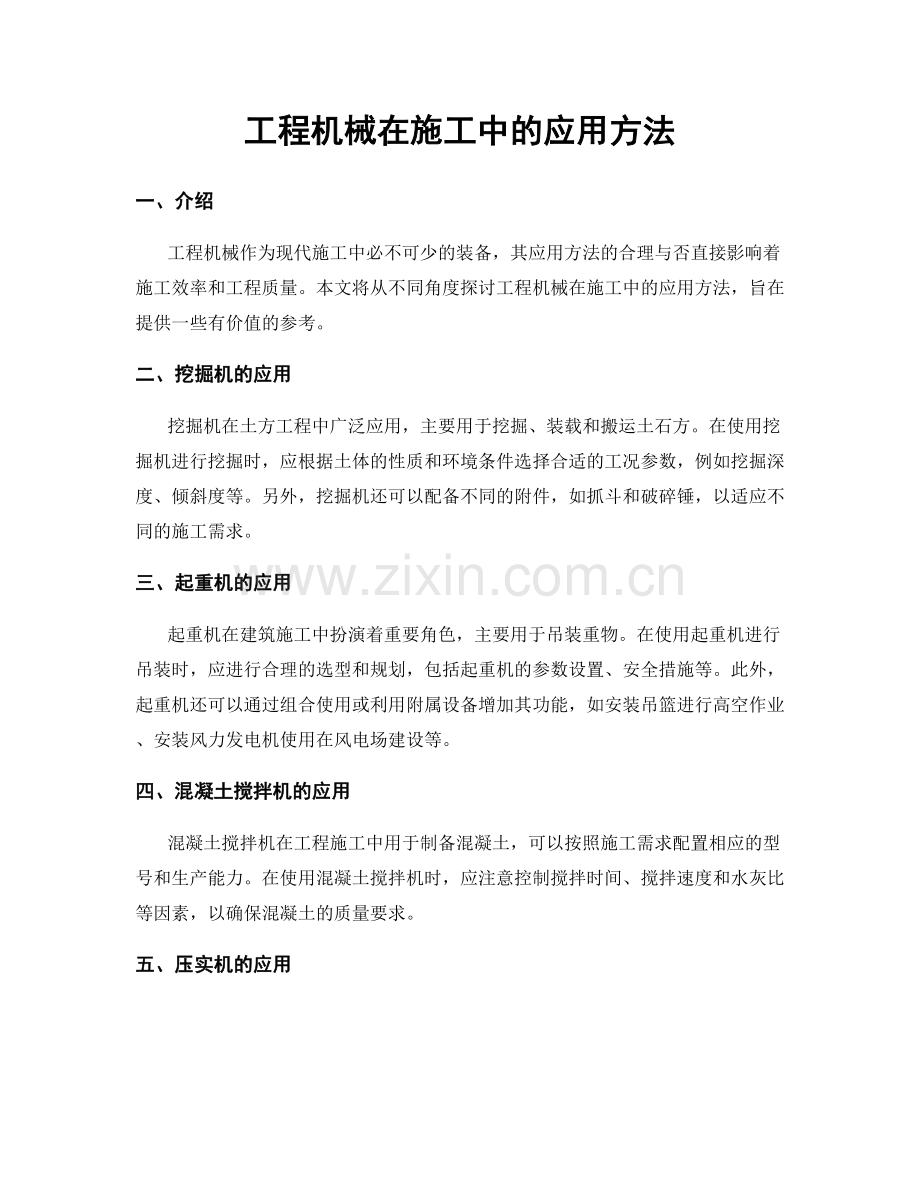 工程机械在施工中的应用方法

一、介绍

工程机械作为现代施工中必不可少的装备，其应用方法的合理与否直接影响着施工效率和工程质量。本文将从不同角度探讨工程机械在施工中的应用方法，旨在提供一些有价值的参考。

二、挖掘机的应用

挖掘机在土方工程中广泛应用，主要用于挖掘、装载和搬运土石方。在使用挖掘机进行挖掘时，应根据土体的性质和环境条件选择合适的工况参数，例如挖掘深度、倾斜度等。另外，挖掘机还可以配备不同的附件，如抓斗和破碎锤，以适应不同的施工需求。

三、起重机的应用

www.zixin.com.cn

起重机在建筑施工中扮演着重要角色，主要用于吊装重物。在使用起重机进行吊装时，应进行合理的选型和规划，包括起重机的参数设置、安全措施等。此外，起重机还可以通过组合使用或利用附属设备增加其功能，如安装吊篮进行高空作业、安装风力发电机使用在风电场建设等。

四、混凝土搅拌机的应用

混凝土搅拌机在工程施工中用于制备混凝土，可以按照施工需求配置相应的型号和生产能力。在使用混凝土搅拌机时，应注意控制搅拌时间、搅拌速度和水灰比等因素，以确保混凝土的质量要求。

五、压实机的应用